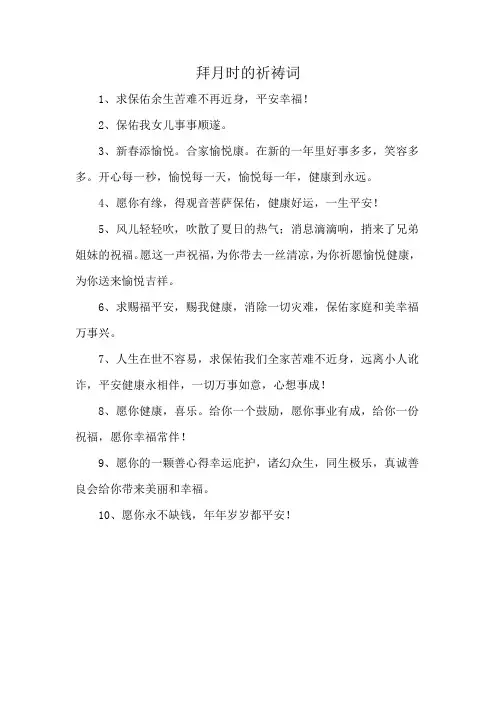 拜月时的祈祷词

1、求保佑余生苦难不再近身，平安幸福！

2、保佑我女儿事事顺遂。

3、新春添愉悦。合家愉悦康。在新的一年里好事多多，笑容多多。开心每一秒，愉悦每一天，愉悦每一年，健康到永远。

4、愿你有缘，得观音菩萨保佑，健康好运，一生平安！

5、风儿轻轻吹，吹散了夏日的热气；消息滴滴响，捎来了兄弟姐妹的祝福。愿这一声祝福，为你带去一丝清凉，为你祈愿愉悦健康，为你送来愉悦吉祥。

6、求赐福平安，赐我健康，消除一切灾难，保佑家庭和美幸福万事兴。

7、人生在世不容易，求保佑我们全家苦难不近身，远离小人讹诈，平安健康永相伴，一切万事如意，心想事成！

8、愿你健康，喜乐。给你一个鼓励，愿你事业有成，给你一份祝福，愿你幸福常伴！

9、愿你的一颗善心得幸运庇护，诸幻众生，同生极乐，真诚善良会给你带来美丽和幸福。

10、愿你永不缺钱，年年岁岁都平安！